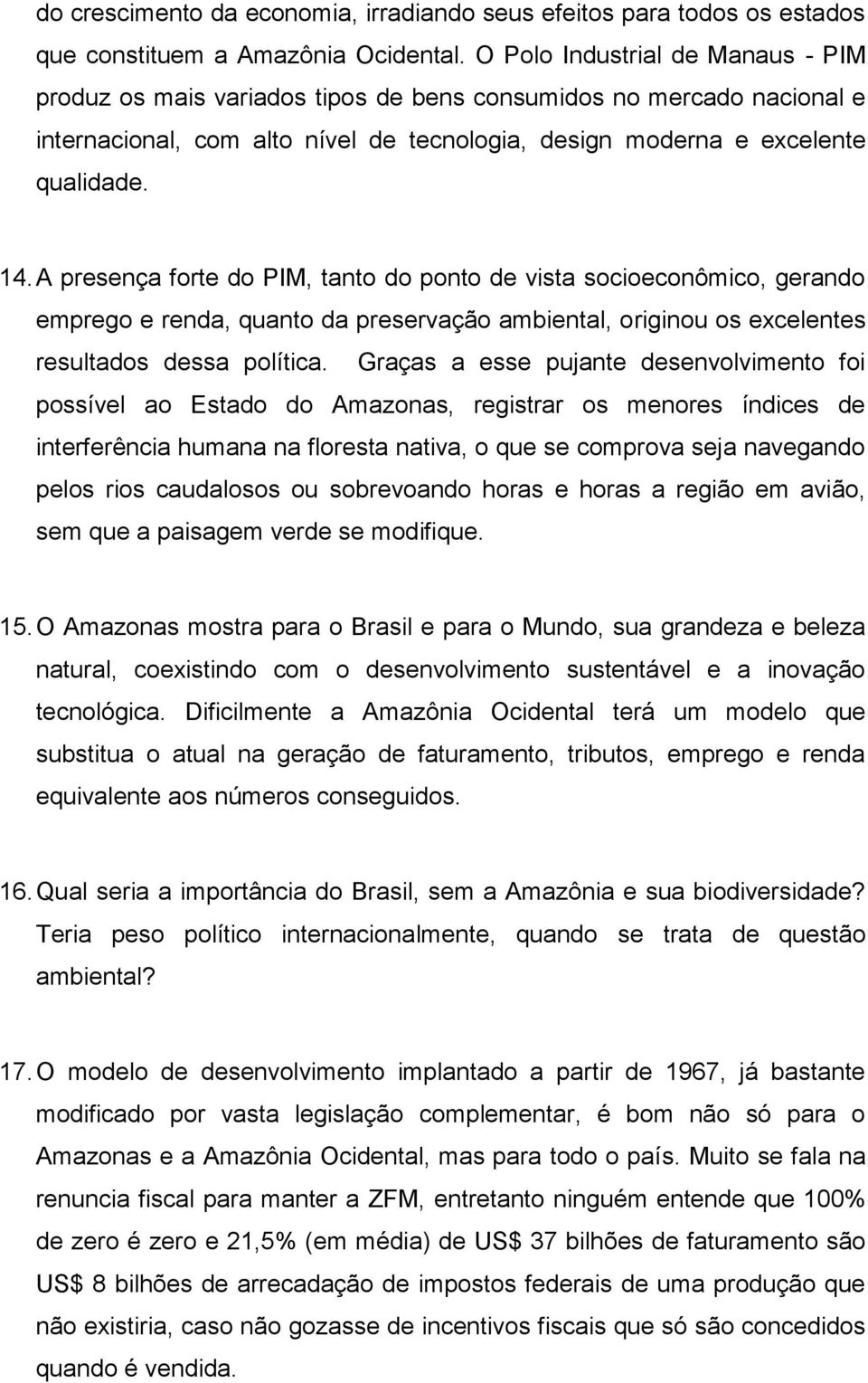 do crescimento da economia, irradiando seus efeitos para todos os estados que constituem a Amazônia Ocidental. O Polo Industrial de Manaus - PIM produz os mais variados tipos de bens consumidos no mercado nacional e internacional, com alto nível de tecnologia, design moderna e excelente qualidade.

14. A presença forte do PIM, tanto do ponto de vista socioeconômico, gerando emprego e renda, quanto da preservação ambiental, originou os excelentes resultados dessa política. Graças a esse pujante desenvolvimento foi possível ao Estado do Amazonas, registrar os menores índices de interferência humana na floresta nativa, o que se comprova seja navegando pelos rios caudalosos ou sobrevoando horas e horas a região em avião, sem que a paisagem verde se modifique.

15. O Amazonas mostra para o Brasil e para o Mundo, sua grandeza e beleza natural, coexistindo com o desenvolvimento sustentável e a inovação tecnológica. Dificilmente a Amazônia Ocidental terá um modelo que substitua o atual na geração de faturamento, tributos, emprego e renda equivalente aos números conseguidos.

16. Qual seria a importância do Brasil, sem a Amazônia e sua biodiversidade? Teria peso político internacionalmente, quando se trata de questão ambiental?

17. O modelo de desenvolvimento implantado a partir de 1967, já bastante modificado por vasta legislação complementar, é bom não só para o Amazonas e a Amazônia Ocidental, mas para todo o país. Muito se fala na renuncia fiscal para manter a ZFM, entretanto ninguém entende que 100% de zero é zero e 21,5% (em média) de US$ 37 bilhões de faturamento são US$ 8 bilhões de arrecadação de impostos federais de uma produção que não existiria, caso não gozasse de incentivos fiscais que só são concedidos quando é vendida.